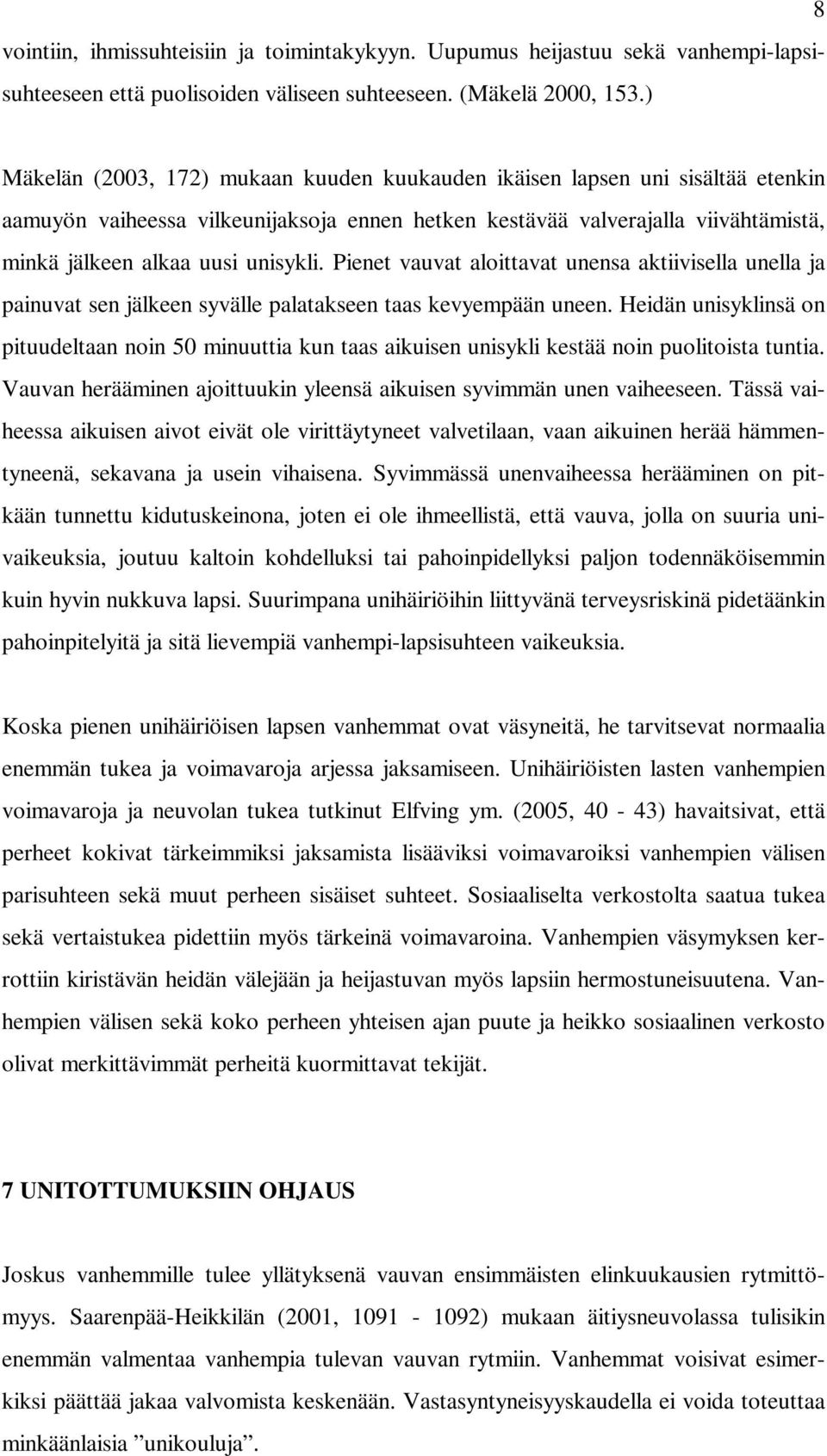 8

vointiin, ihmissuhteisiin ja toimintakykyyn. Uupumus heijastuu sekä vanhempi-lapsisuhteeseen että puolisoiden väliseen suhteeseen. (Mäkelä 2000, 153.)

Mäkelän (2003, 172) mukaan kuuden kuukauden ikäisen lapsen uni sisältää etenkin aamuyön vaiheessa vilkeunijaksoja ennen hetken kestävää valverajalla viivähtämistä, minkä jälkeen alkaa uusi unisykli. Pienet vauvat aloittavat unensa aktiivisella unella ja painuvat sen jälkeen syvälle palatakseen taas kevyempään uneen. Heidän unisyklinsä on pituudeltaan noin 50 minuuttia kun taas aikuisen unisykli kestää noin puolitoista tuntia. Vauvan herääminen ajoittuukin yleensä aikuisen syvimmän unen vaiheeseen. Tässä vaiheessa aikuisen aivot eivät ole virittäytyneet valvetilaan, vaan aikuinen herää hämmentyneenä, sekavana ja usein vihaisena. Syvimmässä unenvaiheessa herääminen on pitkään tunnettu kidutuskeinona, joten ei ole ihmeellistä, että vauva, jolla on suuria univaikeuksia, joutuu kaltoin kohdelluksi tai pahoinpidellyksi paljon todennäköisemmin kuin hyvin nukkuva lapsi. Suurimpana unihäiriöihin liittyvänä terveysriskinä pidetäänkin pahoinpitelyitä ja sitä lievempiä vanhempi-lapsisuhteen vaikeuksia.

Koska pienen unihäiriöisen lapsen vanhemmat ovat väsyneitä, he tarvitsevat normaalia enemmän tukea ja voimavaroja arjessa jaksamiseen. Unihäiriöisten lasten vanhempien voimavaroja ja neuvolan tukea tutkinut Elfving ym. (2005, 40 - 43) havaitsivat, että perheet kokivat tärkeimmiksi jaksamista lisääviksi voimavaroiksi vanhempien välisen parisuhteen sekä muut perheen sisäiset suhteet. Sosiaaliselta verkostolta saatua tukea sekä vertaistukea pidettiin myös tärkeinä voimavaroina. Vanhempien väsymyksen kerrottiin kiristävän heidän välejään ja heijastuvan myös lapsiin hermostuneisuutena. Vanhempien välisen sekä koko perheen yhteisen ajan puute ja heikko sosiaalinen verkosto olivat merkittävimmät perheitä kuormittavat tekijät.

7 UNITOTTUMUKSIIN OHJAUS

Joskus vanhemmille tulee yllätyksenä vauvan ensimmäisten elinkuukausien rytmittömyys. Saarenpää-Heikkilän (2001, 1091 - 1092) mukaan äitiysneuvolassa tulisikin enemmän valmentaa vanhempia tulevan vauvan rytmiin. Vanhemmat voisivat esimerkiksi päättää jakaa valvomista keskenään. Vastasyntyneisyyskaudella ei voida toteuttaa minkäänlaisia ”unikouluja”.